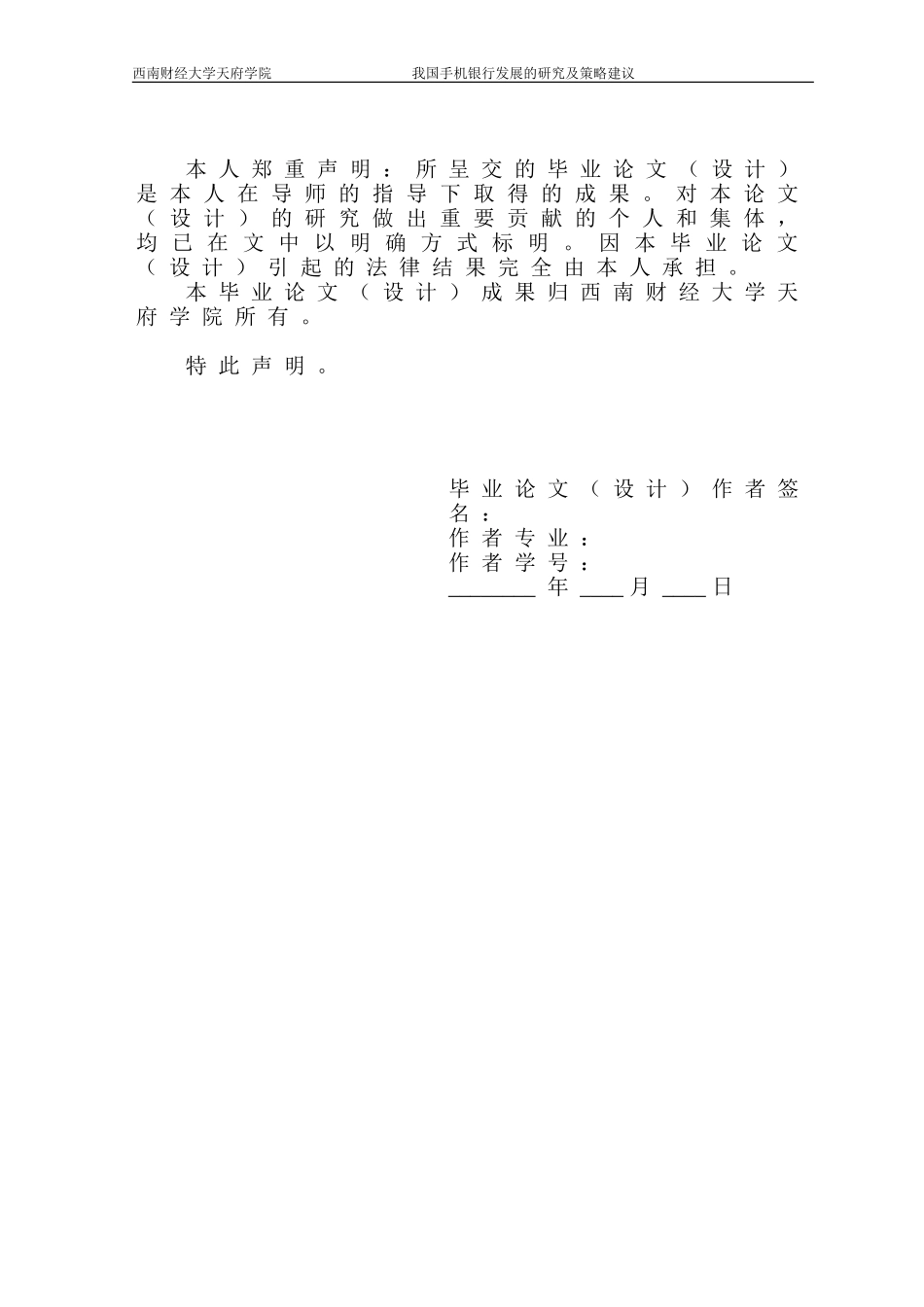 西南财经大学天府学院　　我国手机银行发展的研究及策略建议

本人郑重声明：所呈交的毕业论文（设计）是本人在导师的指导下取得的成果。对本论文（设计）的研究做出重要贡献的个人和集体，均已在文中以明确方式标明。因本毕业论文（设计）引起的法律结果完全由本人承担。

本毕业论文（设计）成果归西南财经大学天府学院所有。

特此声明。

毕业论文（设计）作者签名：
作者专业：
作者学号：
________年____月____日